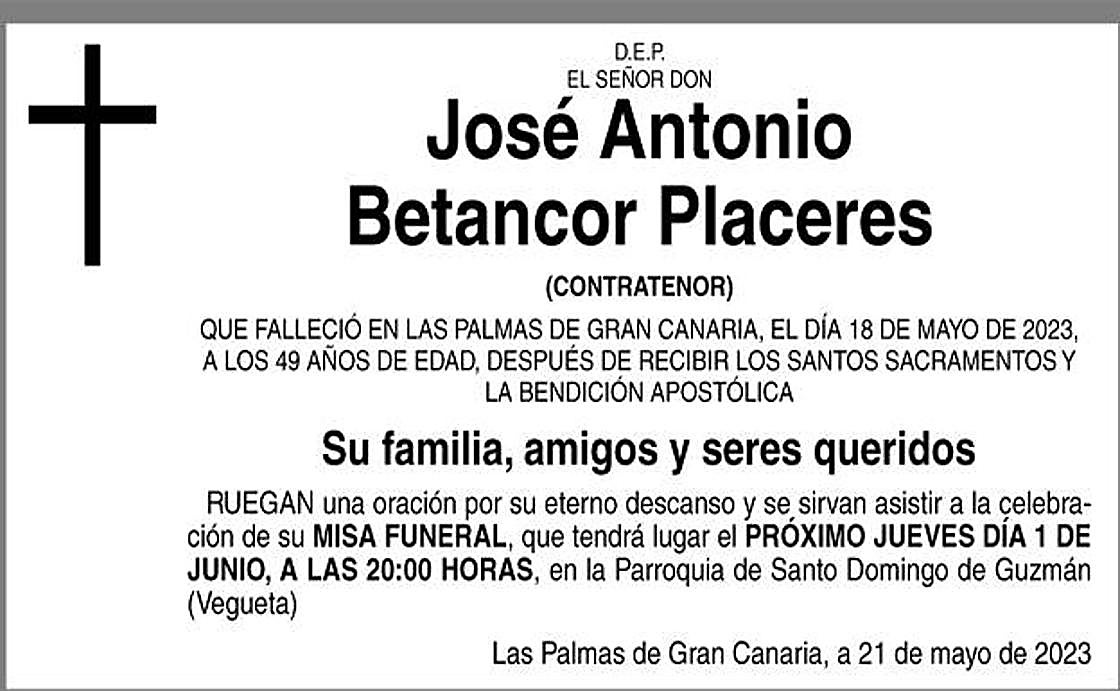 D.E.P.
EL SEÑOR DON

José Antonio Betancor Placeres

(CONTRATENOR)

QUE FALLECIÓ EN LAS PALMAS DE GRAN CANARIA, EL DÍA 18 DE MAYO DE 2023, A LOS 49 AÑOS DE EDAD, DESPUÉS DE RECIBIR LOS SANTOS SACRAMENTOS Y LA BENDICIÓN APOSTÓLICA

Su familia, amigos y seres queridos

RUEGAN una oración por su eterno descanso y se sirvan asistir a la celebración de su MISA FUNERAL, que tendrá lugar el PRÓXIMO JUEVES DÍA 1 DE JUNIO, A LAS 20:00 HORAS, en la Parroquia de Santo Domingo de Guzmán (Vegueta)

Las Palmas de Gran Canaria, a 21 de mayo de 2023